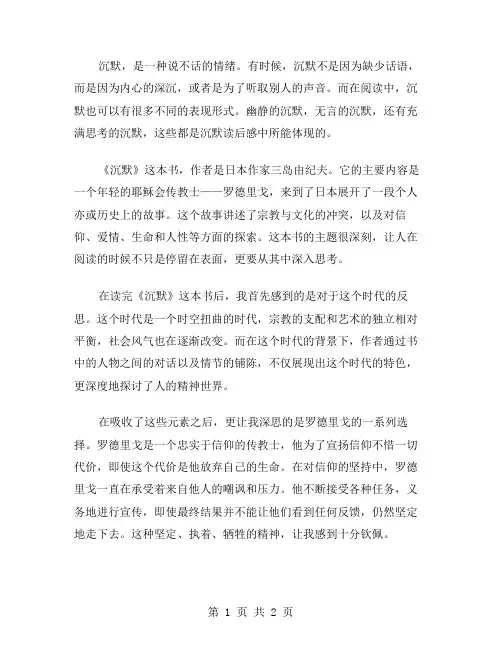 沉默，是一种说不话的情绪。有时候，沉默不是因为缺少话语，而是因为内心的深沉，或者是为了听取别人的声音。而在阅读中，沉默也可以有很多不同的表现形式。幽静的沉默，无言的沉默，还有充满思考的沉默，这些都是沉默读后感中所能体现的。

《沉默》这本书，作者是日本作家三岛由纪夫。它的主要内容是一个年轻的耶稣会传教士——罗德里戈，来到了日本展开了一段个人亦或历史上的故事。这个故事讲述了宗教与文化的冲突，以及对信仰、爱情、生命和人性等方面的探索。这本书的主题很深刻，让人在阅读的时候不只是停留在表面，更要从其中深入思考。

在读完《沉默》这本书后，我首先感到的是对于这个时代的反思。这个时代是一个时空扭曲的时代，宗教的支配和艺术的独立相对平衡，社会风气也在逐渐改变。而在这个时代的背景下，作者通过书中的人物之间的对话以及情节的铺陈，不仅展现出这个时代的特色，更深度地探讨了人的精神世界。

在吸收了这些元素之后，更让我深思的是罗德里戈的一系列选择。罗德里戈是一个忠实于信仰的传教士，他为了宣扬信仰不惜一切代价，即使这个代价是他放弃自己的生命。在对信仰的坚持中，罗德里戈一直在承受着来自他人的嘲讽和压力。他不断接受各种任务，义务地进行宣传，即使最终结果并不能让他们看到任何反馈，仍然坚定地走下去。这种坚定、执着、牺牲的精神，让我感到十分钦佩。

第 1 页 共 2 页